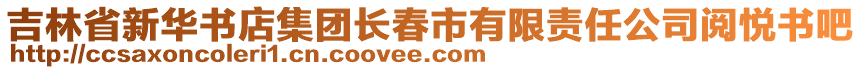 吉林省新华书店集团长春市有限责任公司阅悦书吧
http://ccsaxoncoleri1.cn.coovee.com